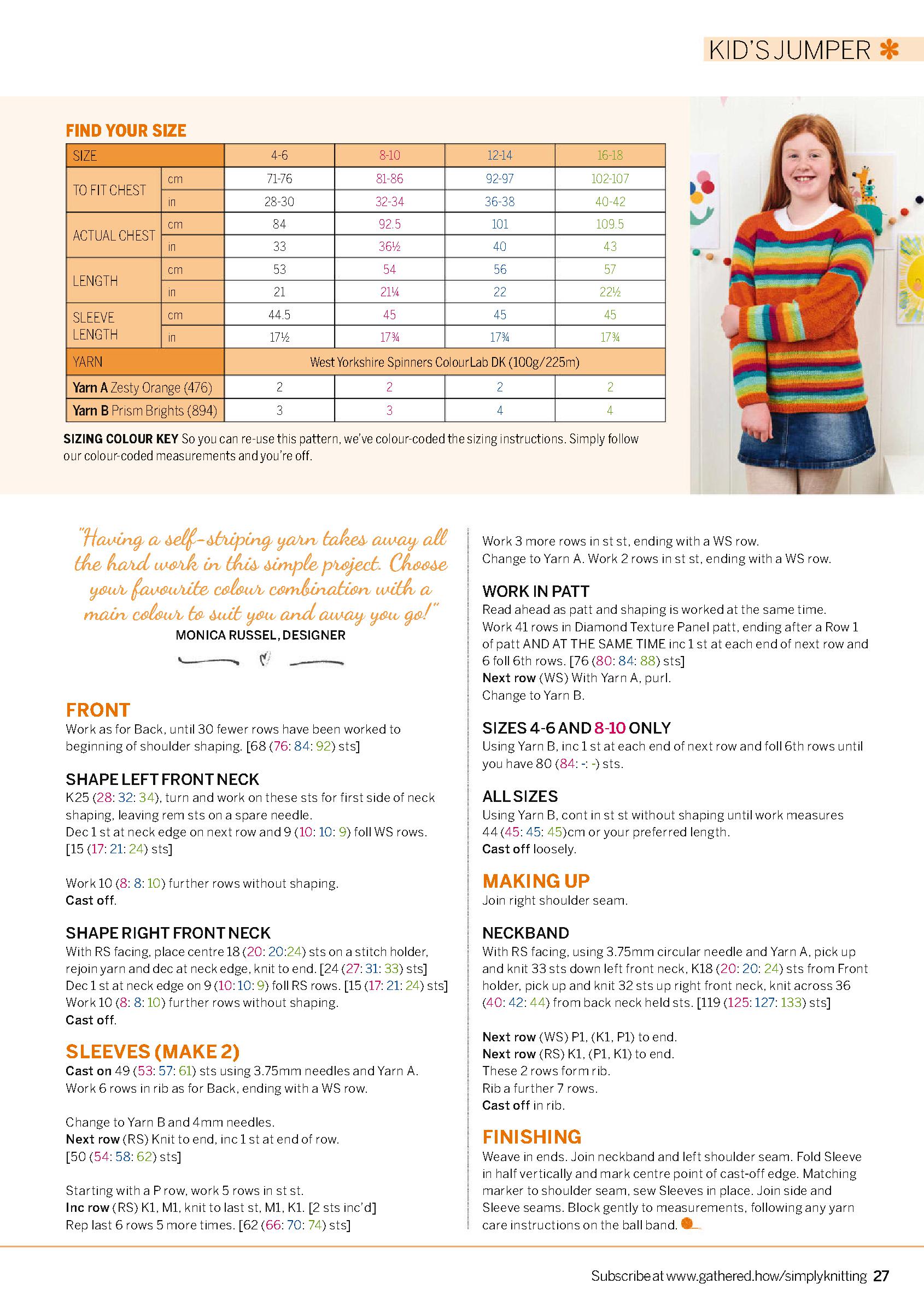 KID'S JUMPER

FIND YOUR SIZE

| SIZE | | 4-6 | 8-10 | 12-14 | 16-18 |
|---|---|---|---|---|---|
| TO FIT CHEST | cm | 71-76 | 81-86 | 92-97 | 102-107 |
| | in | 28-30 | 32-34 | 36-38 | 40-42 |
| ACTUAL CHEST | cm | 84 | 92.5 | 101 | 109.5 |
| | in | 33 | 36½ | 40 | 43 |
| LENGTH | cm | 53 | 54 | 56 | 57 |
| | in | 21 | 21¼ | 22 | 22½ |
| SLEEVE LENGTH | cm | 44.5 | 45 | 45 | 45 |
| | in | 17½ | 17¾ | 17¾ | 17¾ |
| YARN | | West Yorkshire Spinners ColourLab DK (100g/225m) | | | |
| Yarn A Zesty Orange (476) | | 2 | 2 | 2 | 2 |
| Yarn B Prism Brights (894) | | 3 | 3 | 4 | 4 |

SIZING COLOUR KEY So you can re-use this pattern, we've colour-coded the sizing instructions. Simply follow our colour-coded measurements and you're off.

"Having a self-striping yarn takes away all the hard work in this simple project. Choose your favourite colour combination with a main colour to suit you and away you go!"
MONICA RUSSEL, DESIGNER

FRONT
Work as for Back, until 30 fewer rows have been worked to beginning of shoulder shaping. [68 (76: 84: 92) sts]

SHAPE LEFT FRONT NECK
K25 (28: 32: 34), turn and work on these sts for first side of neck shaping, leaving rem sts on a spare needle.
Dec 1 st at neck edge on next row and 9 (10: 10: 9) foll WS rows. [15 (17: 21: 24) sts]

Work 10 (8: 8: 10) further rows without shaping.
Cast off.

SHAPE RIGHT FRONT NECK
With RS facing, place centre 18 (20: 20:24) sts on a stitch holder, rejoin yarn and dec at neck edge, knit to end. [24 (27: 31: 33) sts]
Dec 1 st at neck edge on 9 (10: 10: 9) foll RS rows. [15 (17: 21: 24) sts]
Work 10 (8: 8: 10) further rows without shaping.
Cast off.

SLEEVES (MAKE 2)
Cast on 49 (53: 57: 61) sts using 3.75mm needles and Yarn A.
Work 6 rows in rib as for Back, ending with a WS row.

Change to Yarn B and 4mm needles.
Next row (RS) Knit to end, inc 1 st at end of row.
[50 (54: 58: 62) sts]

Starting with a P row, work 5 rows in st st.
Inc row (RS) K1, M1, knit to last st, M1, K1. [2 sts inc'd]
Rep last 6 rows 5 more times. [62 (66: 70: 74) sts]

Work 3 more rows in st st, ending with a WS row.
Change to Yarn A. Work 2 rows in st st, ending with a WS row.

WORK IN PATT
Read ahead as patt and shaping is worked at the same time.
Work 41 rows in Diamond Texture Panel patt, ending after a Row 1 of patt AND AT THE SAME TIME inc 1 st at each end of next row and 6 foll 6th rows. [76 (80: 84: 88) sts]
Next row (WS) With Yarn A, purl.
Change to Yarn B.

SIZES 4-6 AND 8-10 ONLY
Using Yarn B, inc 1 st at each end of next row and foll 6th rows until you have 80 (84: -: -) sts.

ALL SIZES
Using Yarn B, cont in st st without shaping until work measures 44 (45: 45: 45)cm or your preferred length.
Cast off loosely.

MAKING UP
Join right shoulder seam.

NECKBAND
With RS facing, using 3.75mm circular needle and Yarn A, pick up and knit 33 sts down left front neck, K18 (20: 20: 24) sts from Front holder, pick up and knit 32 sts up right front neck, knit across 36 (40: 42: 44) from back neck held sts. [119 (125: 127: 133) sts]

Next row (WS) P1, (K1, P1) to end.
Next row (RS) K1, (P1, K1) to end.
These 2 rows form rib.
Rib a further 7 rows.
Cast off in rib.

FINISHING
Weave in ends. Join neckband and left shoulder seam. Fold Sleeve in half vertically and mark centre point of cast-off edge. Matching marker to shoulder seam, sew Sleeves in place. Join side and Sleeve seams. Block gently to measurements, following any yarn care instructions on the ball band.

Subscribe at www.gathered.how/simplyknitting 27